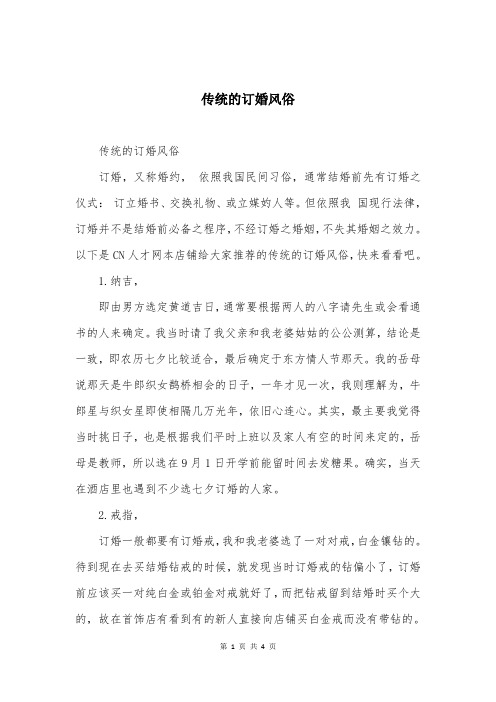 传统的订婚风俗

传统的订婚风俗

订婚，又称婚约， 依照我国民间习俗，通常结婚前先有订婚之仪式：订立婚书、交换礼物、或立媒妁人等。但依照我 国现行法律，订婚并不是结婚前必备之程序，不经订婚之婚姻，不失其婚姻之效力。以下是CN人才网本店铺给大家推荐的传统的订婚风俗，快来看看吧。

1.纳吉，

即由男方选定黄道吉日，通常要根据两人的八字请先生或会看通书的人来确定。我当时请了我父亲和我老婆姑姑的公公测算，结论是一致，即农历七夕比较适合，最后确定于东方情人节那天。我的岳母说那天是牛郎织女鹊桥相会的日子，一年才见一次，我则理解为，牛郎星与织女星即使相隔几万光年，依旧心连心。其实，最主要我觉得当时挑日子，也是根据我们平时上班以及家人有空的时间来定的，岳母是教师，所以选在9月1日开学前能留时间去发糖果。确实，当天在酒店里也遇到不少选七夕订婚的人家。

2.戒指，

订婚一般都要有订婚戒，我和我老婆选了一对对戒，白金镶钻的。待到现在去买结婚钻戒的时候，就发现当时订婚戒的钻偏小了，订婚前应该买一对纯白金或铂金对戒就好了，而把钻戒留到结婚时买个大的，故在首饰店有看到有的新人直接向店铺买白金戒而没有带钻的。

第 1 页 共 4 页